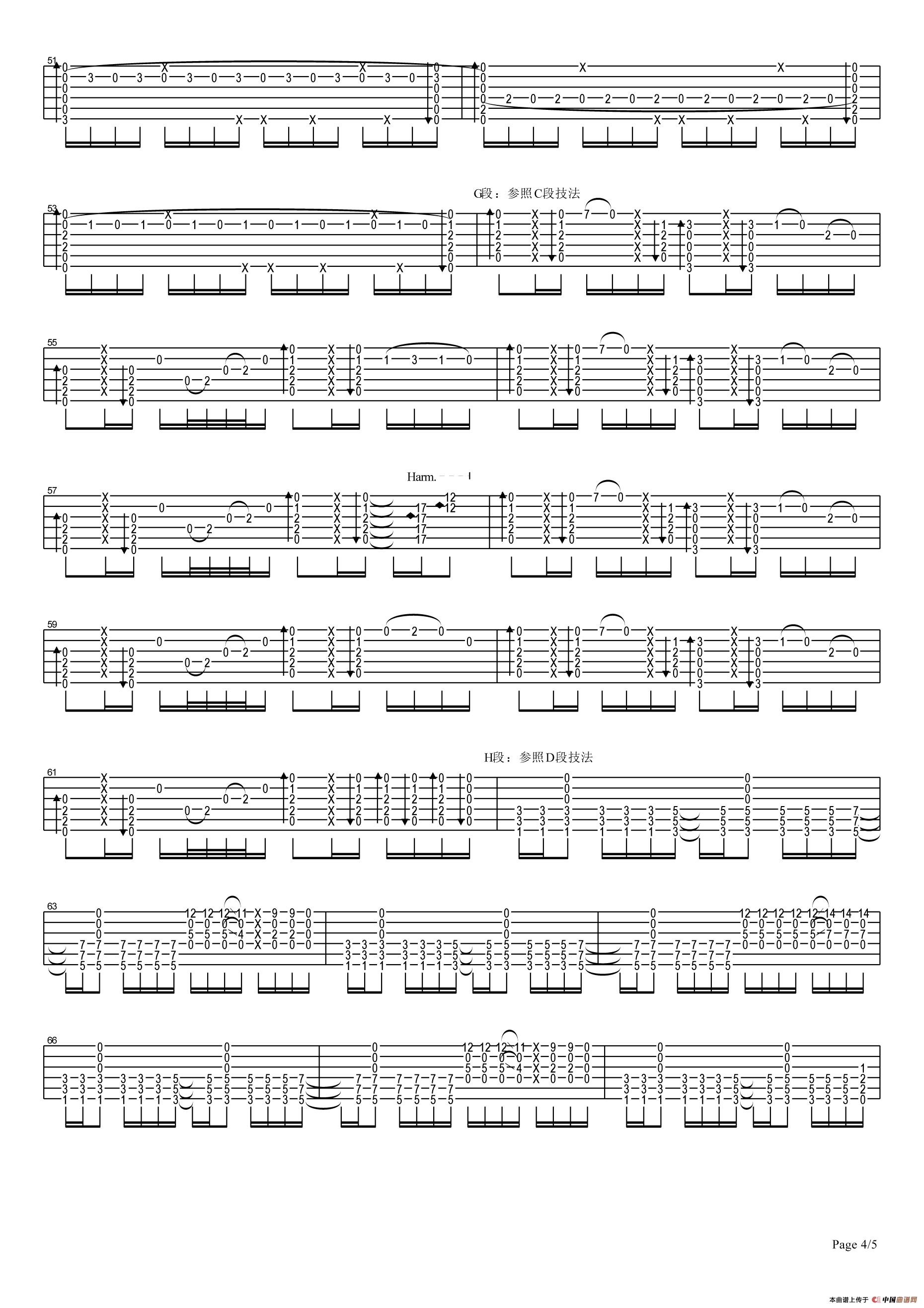 51

53

G段：参照C段技法

55

57

Harm.

59

61

H段：参照D段技法

63

66

Page 4/5

本曲谱上传于 中国曲谱网